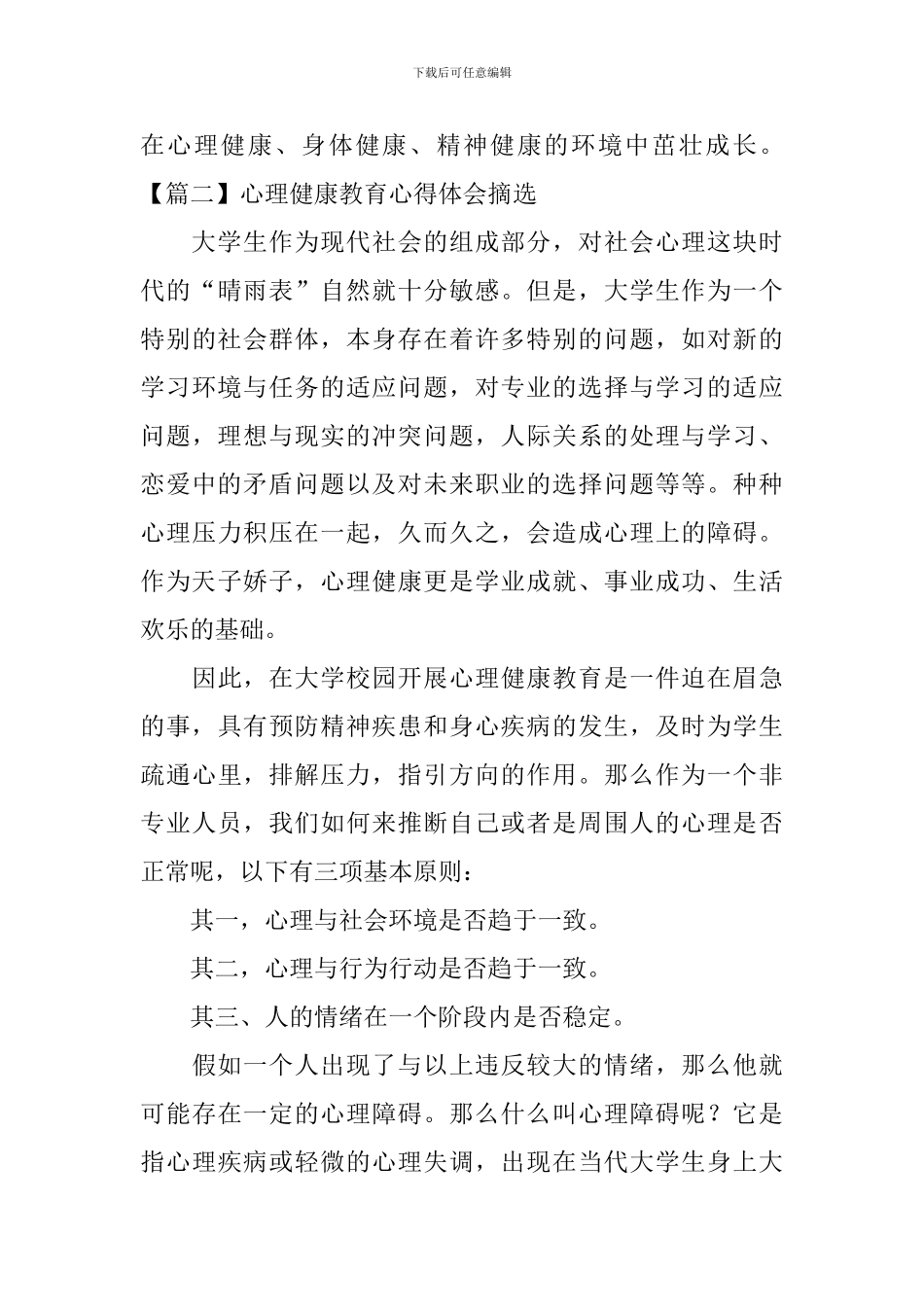 下载后可任意编辑

在心理健康、身体健康、精神健康的环境中茁壮成长。

【篇二】心理健康教育心得体会摘选

大学生作为现代社会的组成部分，对社会心理这块时代的“晴雨表”自然就十分敏感。但是，大学生作为一个特别的社会群体，本身存在着许多特别的问题，如对新的学习环境与任务的适应问题，对专业的选择与学习的适应问题，理想与现实的冲突问题，人际关系的处理与学习、恋爱中的矛盾问题以及对未来职业的选择问题等等。种种心理压力积压在一起，久而久之，会造成心理上的障碍。作为天子娇子，心理健康更是学业成就、事业成功、生活欢乐的基础。

因此，在大学校园开展心理健康教育是一件迫在眉急的事，具有预防精神疾患和身心疾病的发生，及时为学生疏通心里，排解压力，指引方向的作用。那么作为一个非专业人员，我们如何来推断自己或者是周围人的心理是否正常呢，以下有三项基本原则：

其一，心理与社会环境是否趋于一致。

其二，心理与行为行动是否趋于一致。

其三、人的情绪在一个阶段内是否稳定。

假如一个人出现了与以上违反较大的情绪，那么他就可能存在一定的心理障碍。那么什么叫心理障碍呢？它是指心理疾病或轻微的心理失调，出现在当代大学生身上大